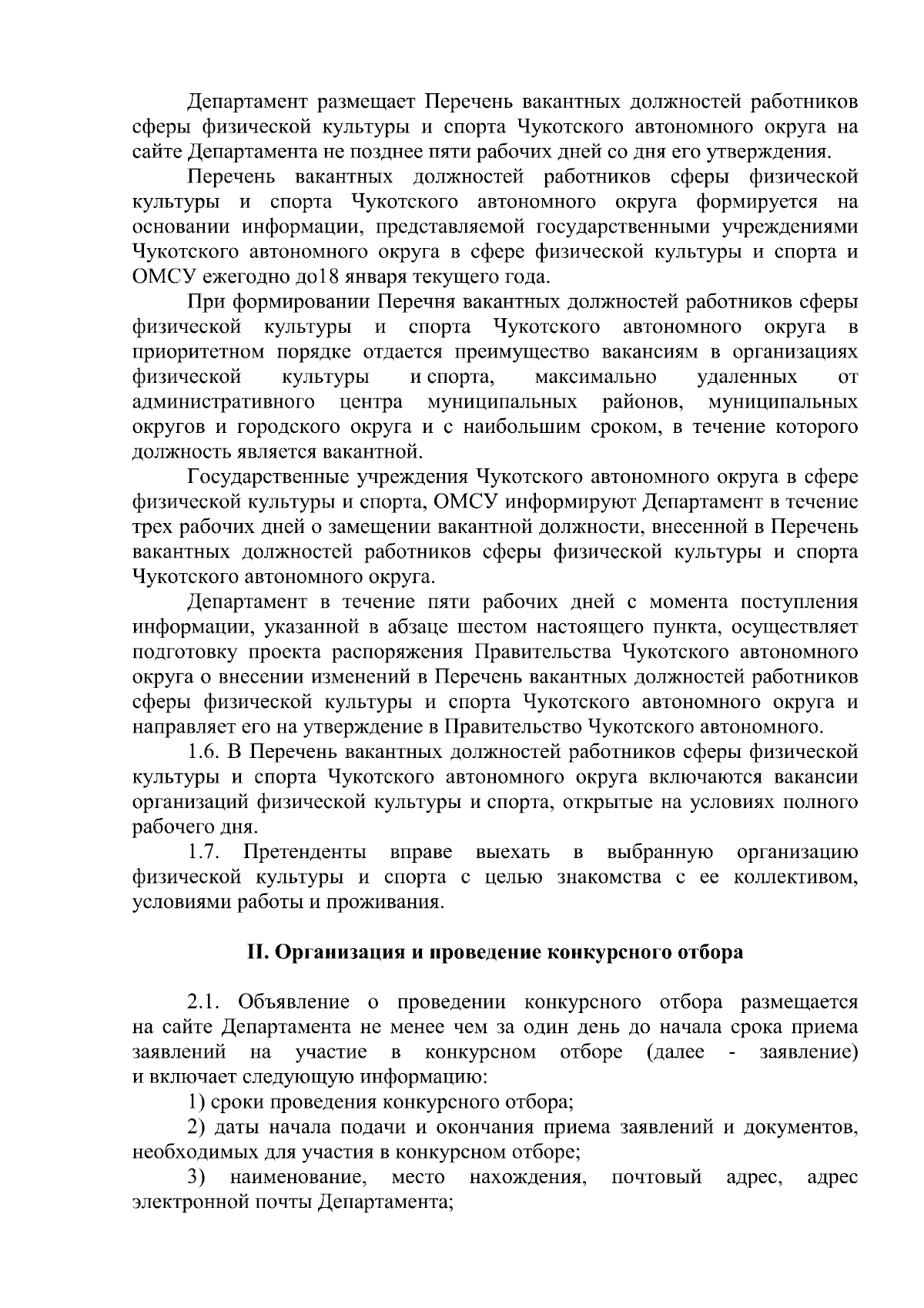 Департамент размещает Перечень вакантных должностей работников сферы физической культуры и спорта Чукотского автономного округа на сайте Департамента не позднее пяти рабочих дней со дня его утверждения.

Перечень вакантных должностей работников сферы физической культуры и спорта Чукотского автономного округа формируется на основании информации, представляемой государственными учреждениями Чукотского автономного округа в сфере физической культуры и спорта и ОМСУ ежегодно до18 января текущего года.

При формировании Перечня вакантных должностей работников сферы физической культуры и спорта Чукотского автономного округа в приоритетном порядке отдается преимущество вакансиям в организациях физической культуры и спорта, максимально удаленных от административного центра муниципальных районов, муниципальных округов и городского округа и с наибольшим сроком, в течение которого должность является вакантной.

Государственные учреждения Чукотского автономного округа в сфере физической культуры и спорта, ОМСУ информируют Департамент в течение трех рабочих дней о замещении вакантной должности, внесенной в Перечень вакантных должностей работников сферы физической культуры и спорта Чукотского автономного округа.

Департамент в течение пяти рабочих дней с момента поступления информации, указанной в абзаце шестом настоящего пункта, осуществляет подготовку проекта распоряжения Правительства Чукотского автономного округа о внесении изменений в Перечень вакантных должностей работников сферы физической культуры и спорта Чукотского автономного округа и направляет его на утверждение в Правительство Чукотского автономного.

1.6. В Перечень вакантных должностей работников сферы физической культуры и спорта Чукотского автономного округа включаются вакансии организаций физической культуры и спорта, открытые на условиях полного рабочего дня.

1.7. Претенденты вправе выехать в выбранную организацию физической культуры и спорта с целью знакомства с ее коллективом, условиями работы и проживания.

II. Организация и проведение конкурсного отбора

2.1. Объявление о проведении конкурсного отбора размещается на сайте Департамента не менее чем за один день до начала срока приема заявлений на участие в конкурсном отборе (далее - заявление) и включает следующую информацию:

1) сроки проведения конкурсного отбора;

2) даты начала подачи и окончания приема заявлений и документов, необходимых для участия в конкурсном отборе;

3) наименование, место нахождения, почтовый адрес, адрес электронной почты Департамента;